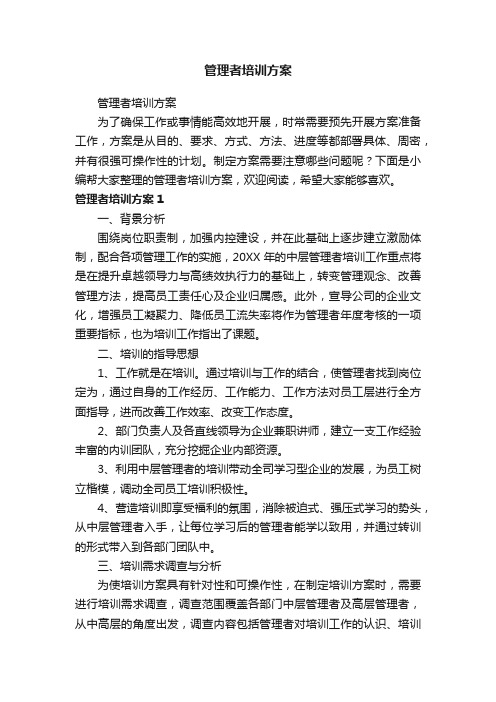 管理者培训方案

管理者培训方案

为了确保工作或事情能高效地开展，时常需要预先开展方案准备工作，方案是从目的、要求、方式、方法、进度等都部署具体、周密，并有很强可操作性的计划。制定方案需要注意哪些问题呢？下面是小编帮大家整理的管理者培训方案，欢迎阅读，希望大家能够喜欢。

管理者培训方案 1

一、背景分析

围绕岗位职责制，加强内控建设，并在此基础上逐步建立激励体制，配合各项管理工作的实施，20XX 年的中层管理者培训工作重点将是在提升卓越领导力与高绩效执行力的基础上，转变管理观念、改善管理方法，提高员工责任心及企业归属感。此外，宣导公司的企业文化，增强员工凝聚力、降低员工流失率将作为管理者年度考核的一项重要指标，也为培训工作指出了课题。

二、培训的指导思想

1、工作就是在培训。通过培训与工作的结合，使管理者找到岗位定为，通过自身的工作经历、工作能力、工作方法对员工层进行全方面指导，进而改善工作效率、改变工作态度。

2、部门负责人及各直线领导为企业兼职讲师，建立一支工作经验丰富的内训团队，充分挖掘企业内部资源。

3、利用中层管理者的培训带动全司学习型企业的发展，为员工树立楷模，调动全司员工培训积极性。

4、营造培训即享受福利的氛围，消除被迫式、强压式学习的势头，从中层管理者入手，让每位学习后的管理者能学以致用，并通过转训的形式带入到各部门团队中。

三、培训需求调查与分析

为使培训方案具有针对性和可操作性，在制定培训方案时，需要进行培训需求调查，调查范围覆盖各部门中层管理者及高层管理者，从中高层的角度出发，调查内容包括管理者对培训工作的认识、培训